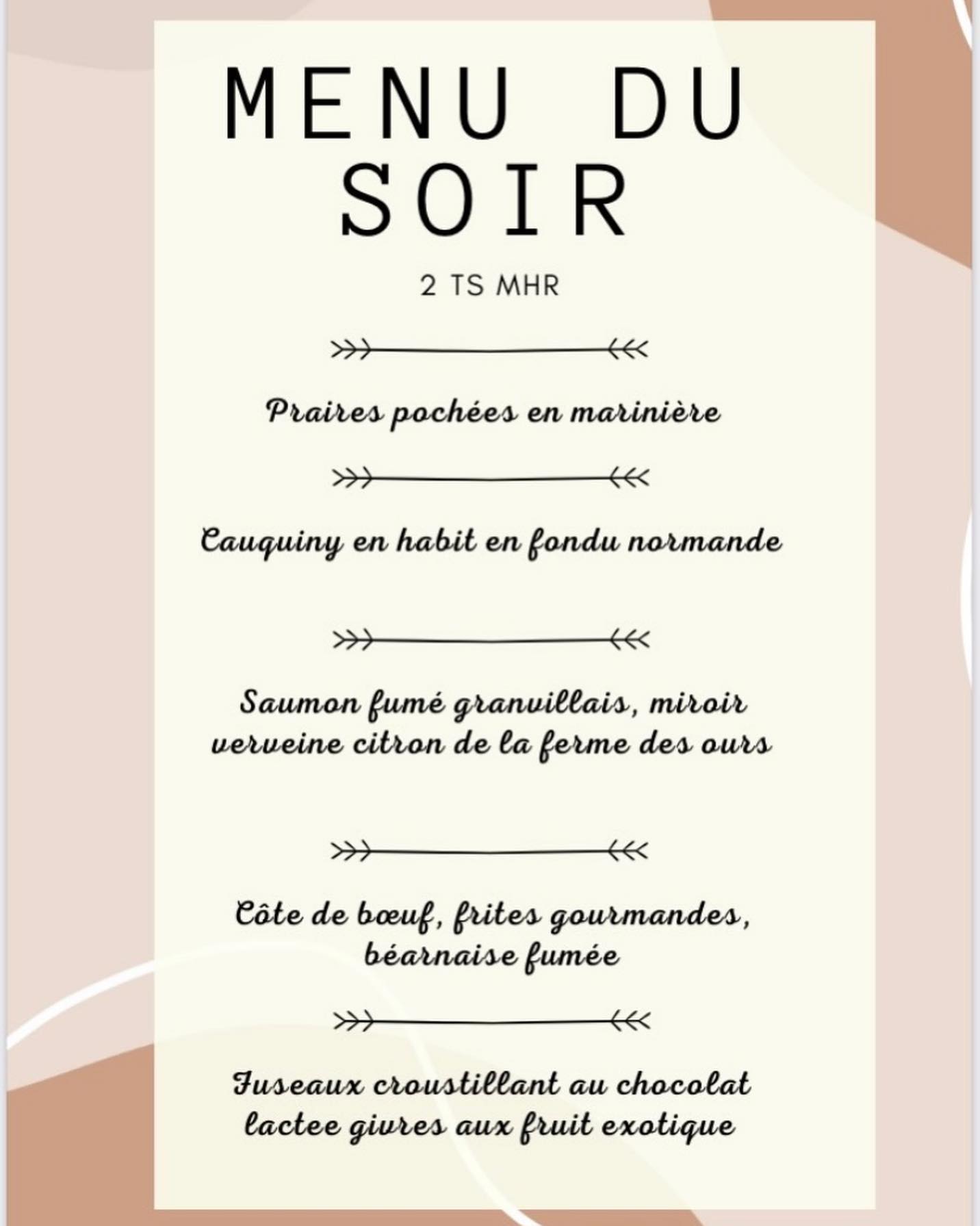 MENU DU SOIR

2 TS MHR

Praires pochées en marinière

Cauquiny en habit en fondu normande

Saumon fumé granvillais, miroir verveine citron de la ferme des ours

Côte de bœuf, frites gourmandes, béarnaise fumée

Fuseaux croustillant au chocolat lactee givres aux fruit exotique